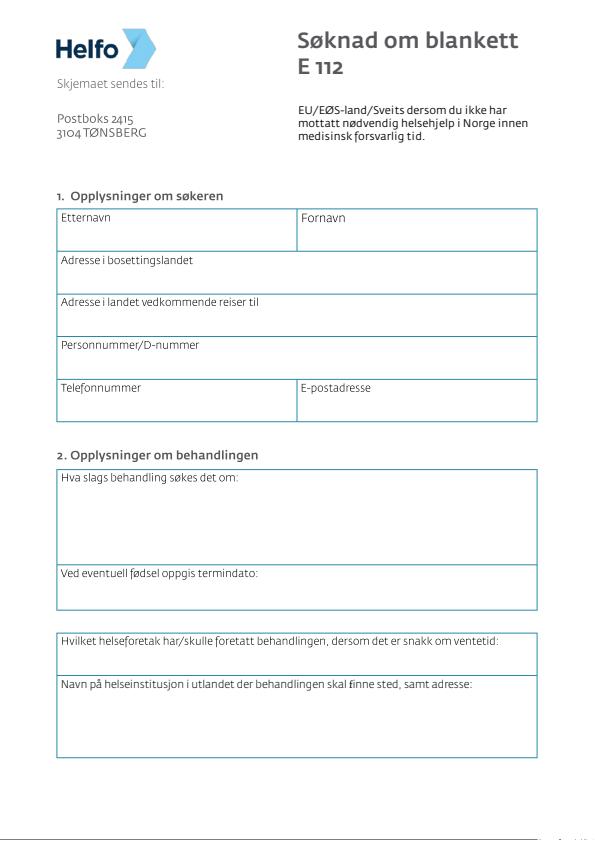 Helfo

Skjemaet sendes til:

Postboks 2415
3104 TØNSBERG

Søknad om blankett E 112

EU/EØS-land/Sveits dersom du ikke har mottatt nødvendig helsehjelp i Norge innen medisinsk forsvarlig tid.

1. Opplysninger om søkeren

| Etternavn | Fornavn |
|---|---|
| Adresse i bosettingslandet | |
| Adresse i landet vedkommende reiser til | |
| Personnummer/D-nummer | |
| Telefonnummer | E-postadresse |

2. Opplysninger om behandlingen

Hva slags behandling søkes det om:

Ved eventuell fødsel oppgis termindato:

Hvilket helseforetak har/skulle foretatt behandlingen, dersom det er snakk om ventetid:

Navn på helseinstitusjon i utlandet der behandlingen skal finne sted, samt adresse: